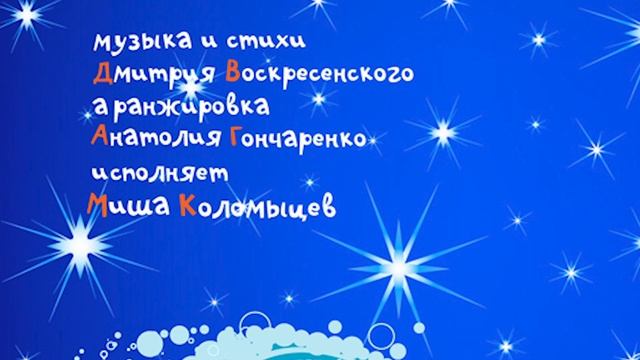 музыка и стихи
Дмитрия Воскресенского
аранжировка
Анатолия Гончаренко
исполняет
Миша Коломыцев